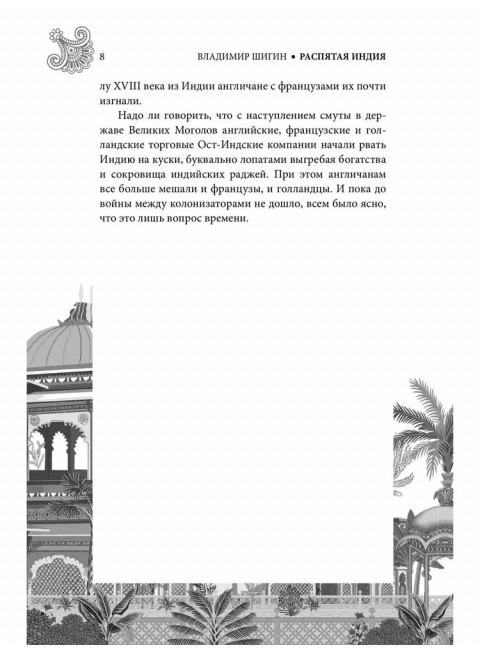 8 ВЛАДИМИР ШИГИН • РАСПЯТАЯ ИНДИЯ

лу XVIII века из Индии англичане с французами их почти изгнали.

Надо ли говорить, что с наступлением смуты в державе Великих Моголов английские, французские и голландские торговые Ост-Индские компании начали рвать Индию на куски, буквально лопатами выгребая богатства и сокровища индийских раджей. При этом англичанам все больше мешали и французы, и голландцы. И пока до войны между колонизаторами не дошло, всем было ясно, что это лишь вопрос времени.